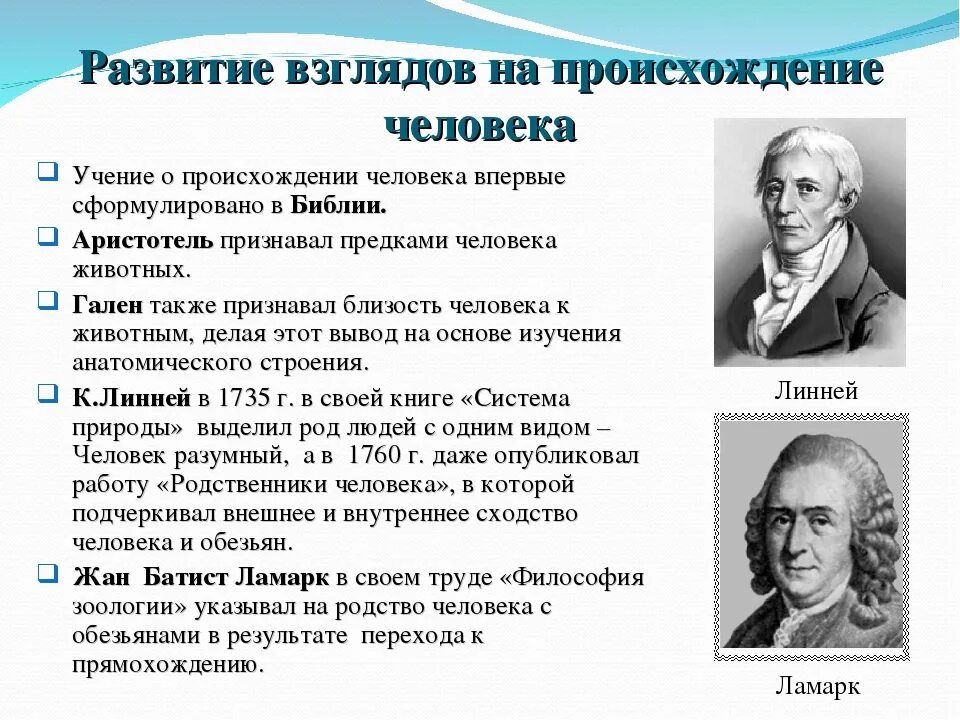 Развитие взглядов на происхождение человека

Учение о происхождении человека впервые сформулировано в Библии.

Аристотель признавал предками человека животных.

Гален также признавал близость человека к животным, делая этот вывод на основе изучения анатомического строения.

К.Линней в 1735 г. в своей книге «Система природы» выделил род людей с одним видом – Человек разумный, а в 1760 г. даже опубликовал работу «Родственники человека», в которой подчеркивал внешнее и внутреннее сходство человека и обезьян.

Жан Батист Ламарк в своем труде «Философия зоологии» указывал на родство человека с обезьянами в результате перехода к прямохождению.

Линней

Ламарк